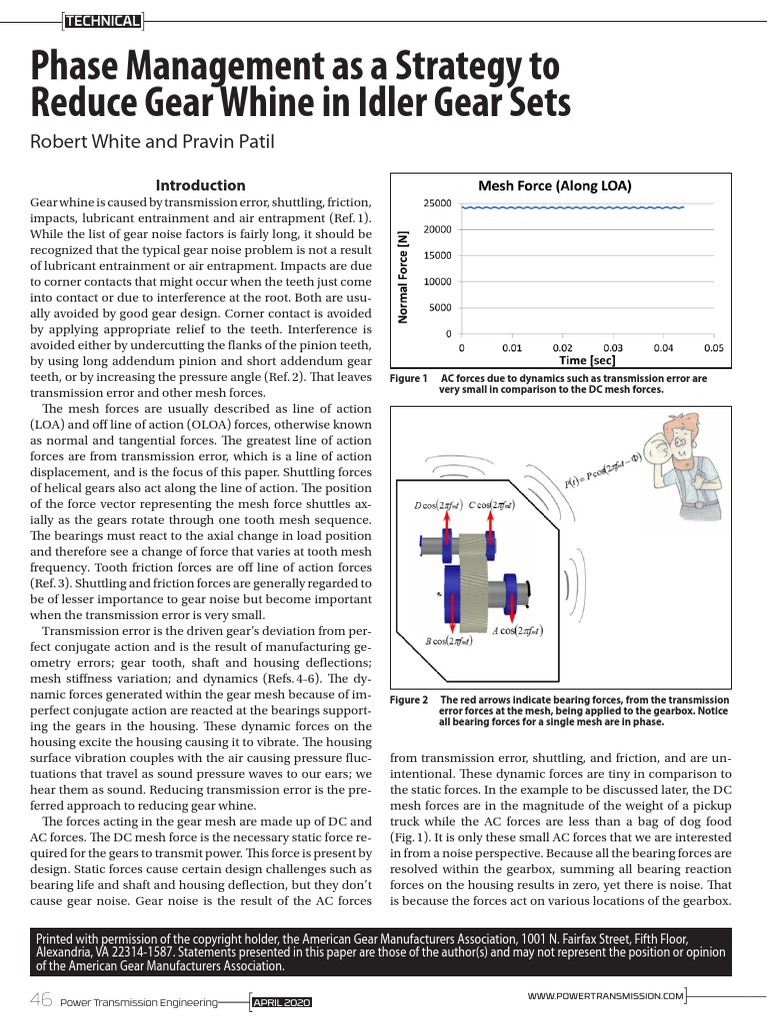 TECHNICAL

Phase Management as a Strategy to Reduce Gear Whine in Idler Gear Sets

Robert White and Pravin Patil

Introduction

Gear whine is caused by transmission error, shuttling, friction, impacts, lubricant entrainment and air entrapment (Ref. 1). While the list of gear noise factors is fairly long, it should be recognized that the typical gear noise problem is not a result of lubricant entrainment or air entrapment. Impacts are due to corner contacts that might occur when the teeth just come into contact or due to interference at the root. Both are usually avoided by good gear design. Corner contact is avoided by applying appropriate relief to the teeth. Interference is avoided either by undercutting the flanks of the pinion teeth, by using long addendum pinion and short addendum gear teeth, or by increasing the pressure angle (Ref. 2). That leaves transmission error and other mesh forces.

The mesh forces are usually described as line of action (LOA) and off line of action (OLOA) forces, otherwise known as normal and tangential forces. The greatest line of action forces are from transmission error, which is a line of action displacement, and is the focus of this paper. Shuttling forces of helical gears also act along the line of action. The position of the force vector representing the mesh force shuttles axially as the gears rotate through one tooth mesh sequence. The bearings must react to the axial change in load position and therefore see a change of force that varies at tooth mesh frequency. Tooth friction forces are off line of action forces (Ref. 3). Shuttling and friction forces are generally regarded to be of lesser importance to gear noise but become important when the transmission error is very small.

Transmission error is the driven gear's deviation from perfect conjugate action and is the result of manufacturing geometry errors; gear tooth, shaft and housing deflections; mesh stiffness variation; and dynamics (Refs. 4–6). The dynamic forces generated within the gear mesh because of imperfect conjugate action are reacted at the bearings supporting the gears in the housing. These dynamic forces on the housing excite the housing causing it to vibrate. The housing surface vibration couples with the air causing pressure fluctuations that travel as sound pressure waves to our ears; we hear them as sound. Reducing transmission error is the preferred approach to reducing gear whine.

The forces acting in the gear mesh are made up of DC and AC forces. The DC mesh force is the necessary static force required for the gears to transmit power. This force is present by design. Static forces cause certain design challenges such as bearing life and shaft and housing deflection, but they don't cause gear noise. Gear noise is the result of the AC forces

Mesh Force (Along LOA)
Normal Force [N]
25000
20000
15000
10000
5000
0
0 0.01 0.02 0.03 0.04 0.05
Time [sec]

Figure 1 AC forces due to dynamics such as transmission error are very small in comparison to the DC mesh forces.

$P(t) = P\cos(2\pi f_m t - \Phi)$
$D\cos(2\pi f_m t)$ $C\cos(2\pi f_m t)$
$A\cos(2\pi f_m t)$
$B\cos(2\pi f_m t)$

Figure 2 The red arrows indicate bearing forces, from the transmission error forces at the mesh, being applied to the gearbox. Notice all bearing forces for a single mesh are in phase.

from transmission error, shuttling, and friction, and are unintentional. These dynamic forces are tiny in comparison to the static forces. In the example to be discussed later, the DC mesh forces are in the magnitude of the weight of a pickup truck while the AC forces are less than a bag of dog food (Fig. 1). It is only these small AC forces that we are interested in from a noise perspective. Because all the bearing forces are resolved within the gearbox, summing all bearing reaction forces on the housing results in zero, yet there is noise. That is because the forces act on various locations of the gearbox.

Printed with permission of the copyright holder, the American Gear Manufacturers Association, 1001 N. Fairfax Street, Fifth Floor, Alexandria, VA 22314-1587. Statements presented in this paper are those of the author(s) and may not represent the position or opinion of the American Gear Manufacturers Association.

46 Power Transmission Engineering APRIL 2020 WWW.POWERTRANSMISSION.COM